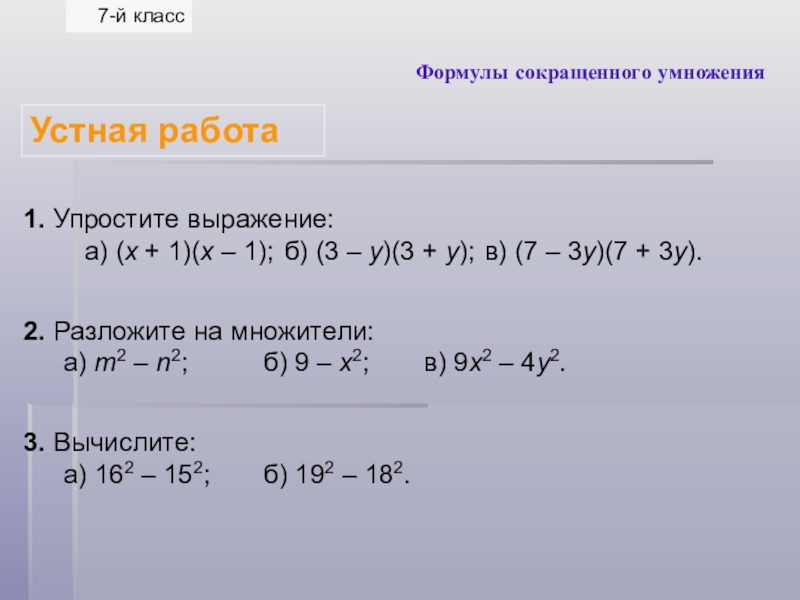 7-й класс

Формулы сокращенного умножения

Устная работа

1. Упростите выражение:
а) $(x + 1)(x – 1)$; б) $(3 – y)(3 + y)$; в) $(7 – 3y)(7 + 3y)$.

2. Разложите на множители:
а) $m^2 – n^2$; б) $9 – x^2$; в) $9x^2 – 4y^2$.

3. Вычислите:
а) $16^2 – 15^2$; б) $19^2 – 18^2$.